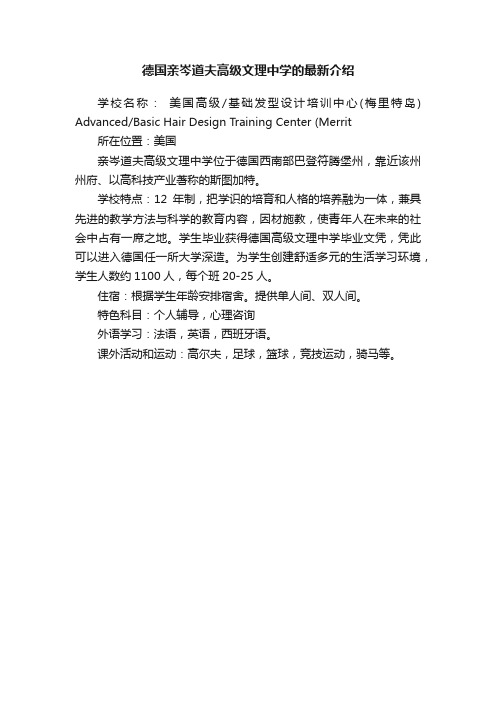 德国亲岑道夫高级文理中学的最新介绍

学校名称： 美国高级/基础发型设计培训中心(梅里特岛) Advanced/Basic Hair Design Training Center (Merrit

所在位置：美国

亲岑道夫高级文理中学位于德国西南部巴登符腾堡州，靠近该州州府、以高科技产业著称的斯图加特。

学校特点：12 年制，把学识的培育和人格的培养融为一体，兼具先进的教学方法与科学的教育内容，因材施教，使青年人在未来的社会中占有一席之地。学生毕业获得德国高级文理中学毕业文凭，凭此可以进入德国任一所大学深造。为学生创建舒适多元的生活学习环境，学生人数约 1100 人，每个班 20-25 人。

住宿：根据学生年龄安排宿舍。提供单人间、双人间。

特色科目：个人辅导，心理咨询

外语学习：法语，英语，西班牙语。

课外活动和运动：高尔夫，足球，篮球，竞技运动，骑马等。